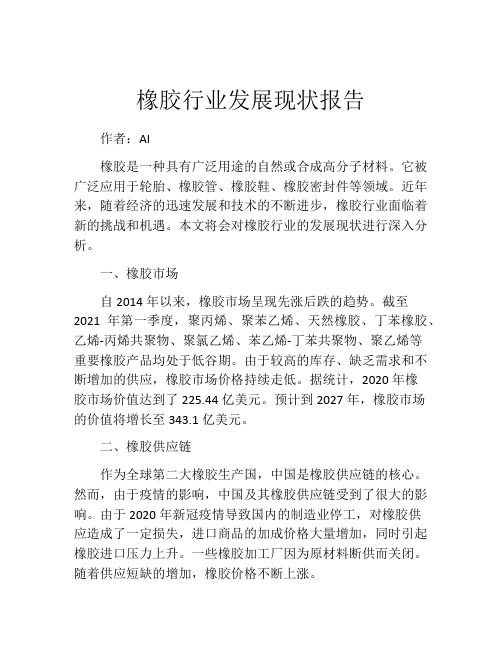 橡胶行业发展现状报告

作者：AI

橡胶是一种具有广泛用途的自然或合成高分子材料。它被广泛应用于轮胎、橡胶管、橡胶鞋、橡胶密封件等领域。近年来，随着经济的迅速发展和技术的不断进步，橡胶行业面临着新的挑战和机遇。本文将会对橡胶行业的发展现状进行深入分析。

一、橡胶市场

自 2014 年以来，橡胶市场呈现先涨后跌的趋势。截至 2021 年第一季度，聚丙烯、聚苯乙烯、天然橡胶、丁苯橡胶、乙烯-丙烯共聚物、聚氯乙烯、苯乙烯-丁苯共聚物、聚乙烯等重要橡胶产品均处于低谷期。由于较高的库存、缺乏需求和不断增加的供应，橡胶市场价格持续走低。据统计，2020 年橡胶市场价值达到了 225.44 亿美元。预计到 2027 年，橡胶市场的价值将增长至 343.1 亿美元。

二、橡胶供应链

作为全球第二大橡胶生产国，中国是橡胶供应链的核心。然而，由于疫情的影响，中国及其橡胶供应链受到了很大的影响。由于 2020 年新冠疫情导致国内的制造业停工，对橡胶供应造成了一定损失，进口商品的加成价格大量增加，同时引起橡胶进口压力上升。一些橡胶加工厂因为原材料断供而关闭。随着供应短缺的增加，橡胶价格不断上涨。